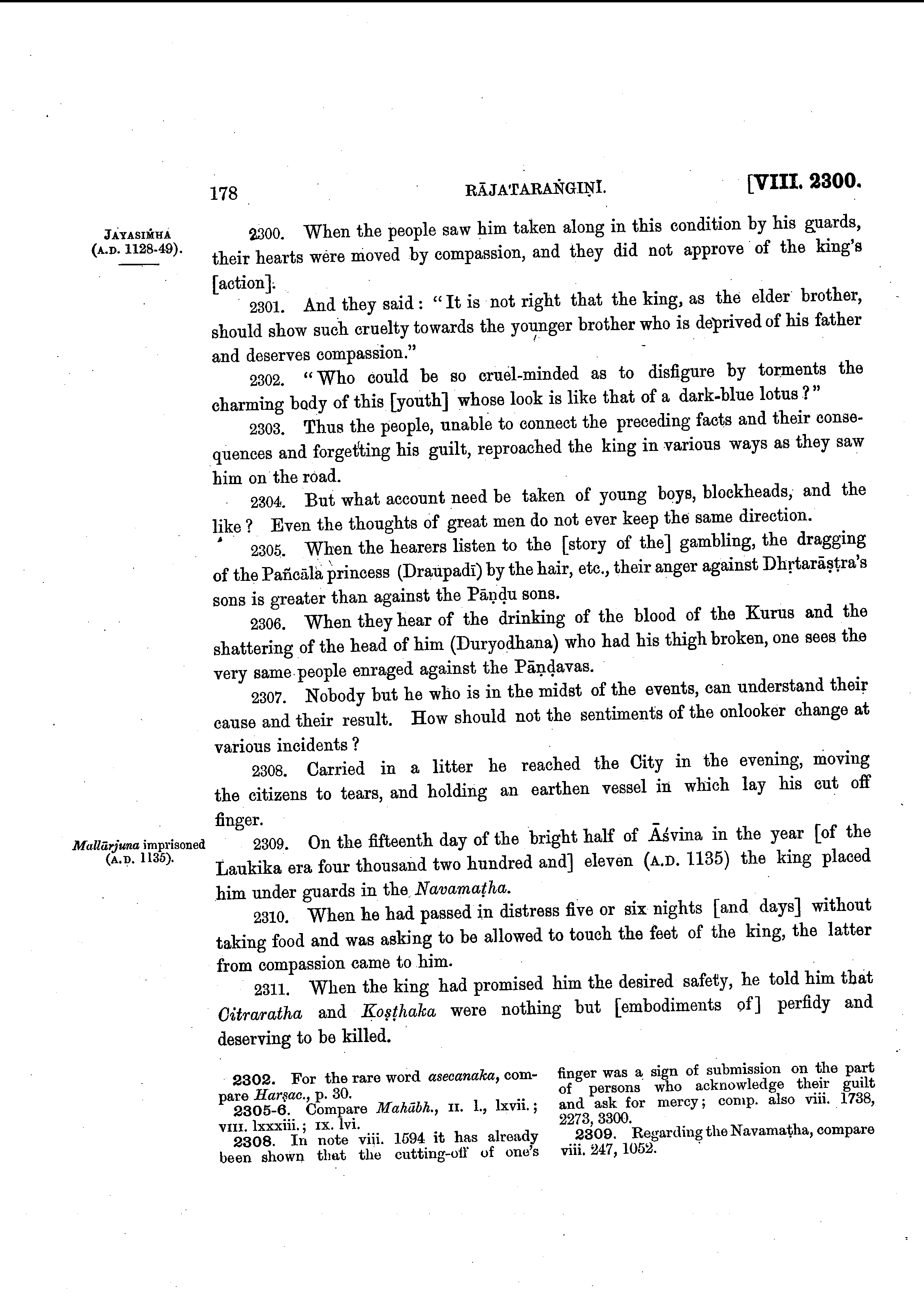 178 RĀJATARAṄGIṆĪ. [VIII. 2300.

JAYASIṀHA (A.D. 1128-49).

2300. When the people saw him taken along in this condition by his guards, their hearts were moved by compassion, and they did not approve of the king's [action].

2301. And they said: "It is not right that the king, as the elder brother, should show such cruelty towards the younger brother who is deprived of his father and deserves compassion."

2302. "Who could be so cruel-minded as to disfigure by torments the charming body of this [youth] whose look is like that of a dark-blue lotus?"

2303. Thus the people, unable to connect the preceding facts and their consequences and forgetting his guilt, reproached the king in various ways as they saw him on the road.

2304. But what account need be taken of young boys, blockheads, and the like? Even the thoughts of great men do not ever keep the same direction.

2305. When the hearers listen to the [story of the] gambling, the dragging of the Pañcāla princess (Draupadī) by the hair, etc., their anger against Dhṛtarāṣṭra's sons is greater than against the Pāṇḍu sons.

2306. When they hear of the drinking of the blood of the Kurus and the shattering of the head of him (Duryodhana) who had his thigh broken, one sees the very same people enraged against the Pāṇḍavas.

2307. Nobody but he who is in the midst of the events, can understand their cause and their result. How should not the sentiments of the onlooker change at various incidents?

2308. Carried in a litter he reached the City in the evening, moving the citizens to tears, and holding an earthen vessel in which lay his cut off finger.

Mallārjuna imprisoned (A.D. 1135).

2309. On the fifteenth day of the bright half of Āśvina in the year [of the Laukika era four thousand two hundred and] eleven (A.D. 1135) the king placed him under guards in the Navamaṭha.

2310. When he had passed in distress five or six nights [and days] without taking food and was asking to be allowed to touch the feet of the king, the latter from compassion came to him.

2311. When the king had promised him the desired safety, he told him that Citraratha and Koṣṭhaka were nothing but [embodiments of] perfidy and deserving to be killed.

2302. For the rare word asecanaka, compare Harṣac., p. 30.

2305-6. Compare Mahābh., II. l., lxvii.; VIII. lxxxiii.; IX. lvi.

2308. In note viii. 1594 it has already been shown that the cutting-off of one's finger was a sign of submission on the part of persons who acknowledge their guilt and ask for mercy; comp. also viii. 1738, 2273, 3300.

2309. Regarding the Navamaṭha, compare viii. 247, 1052.